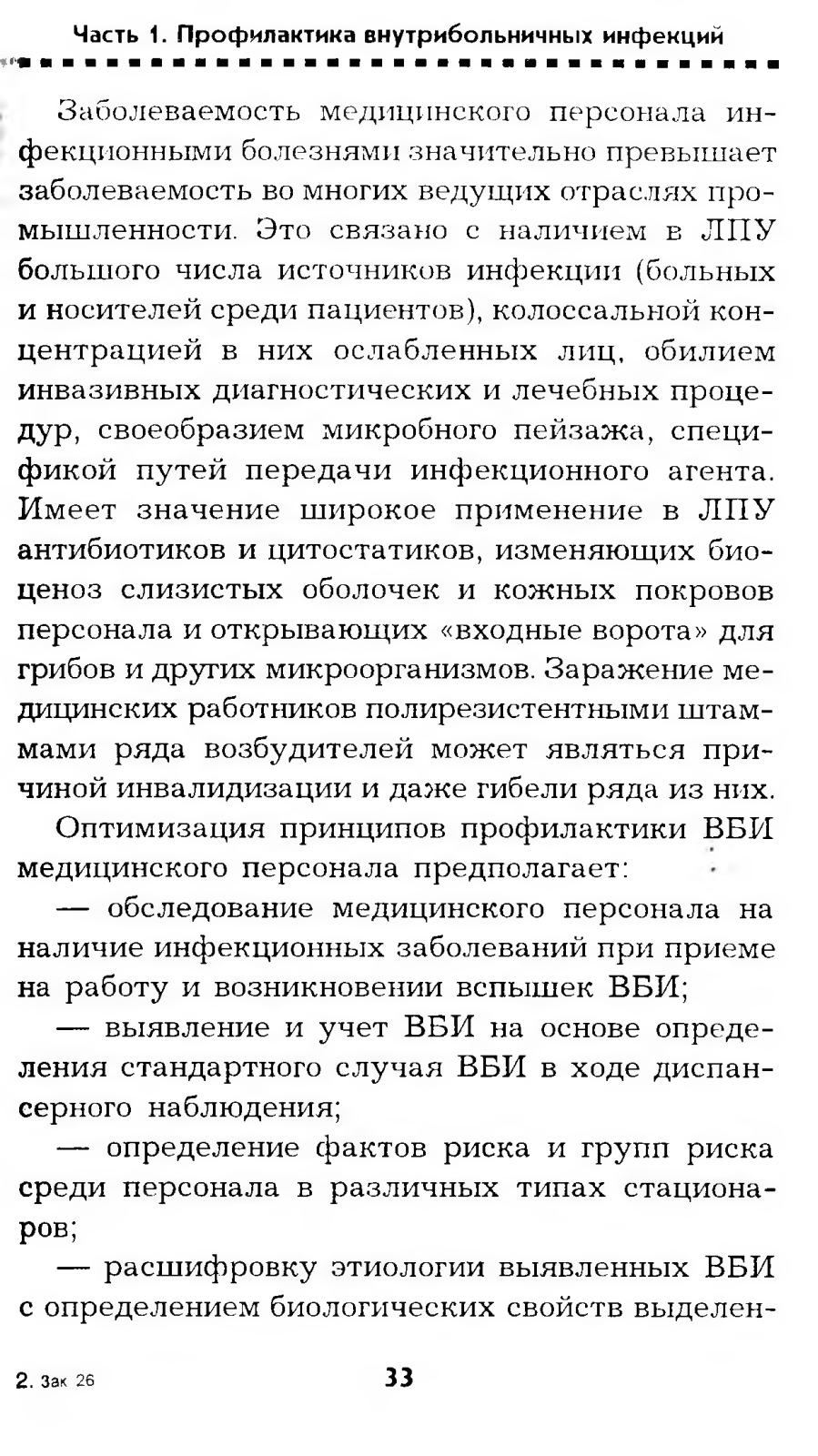 Часть 1. Профилактика внутрибольничных инфекций

Заболеваемость медицинского персонала инфекционными болезнями значительно превышает заболеваемость во многих ведущих отраслях промышленности. Это связано с наличием в ЛПУ большого числа источников инфекции (больных и носителей среди пациентов), колоссальной концентрацией в них ослабленных лиц, обилием инвазивных диагностических и лечебных процедур, своеобразием микробного пейзажа, спецификой путей передачи инфекционного агента. Имеет значение широкое применение в ЛПУ антибиотиков и цитостатиков, изменяющих биоценоз слизистых оболочек и кожных покровов персонала и открывающих «входные ворота» для грибов и других микроорганизмов. Заражение медицинских работников полирезистентными штаммами ряда возбудителей может являться причиной инвалидизации и даже гибели ряда из них.

Оптимизация принципов профилактики ВБИ медицинского персонала предполагает:

— обследование медицинского персонала на наличие инфекционных заболеваний при приеме на работу и возникновении вспышек ВБИ;

— выявление и учет ВБИ на основе определения стандартного случая ВБИ в ходе диспансерного наблюдения;

— определение фактов риска и групп риска среди персонала в различных типах стационаров;

— расшифровку этиологии выявленных ВБИ с определением биологических свойств выделен-

2. Зак 26

33